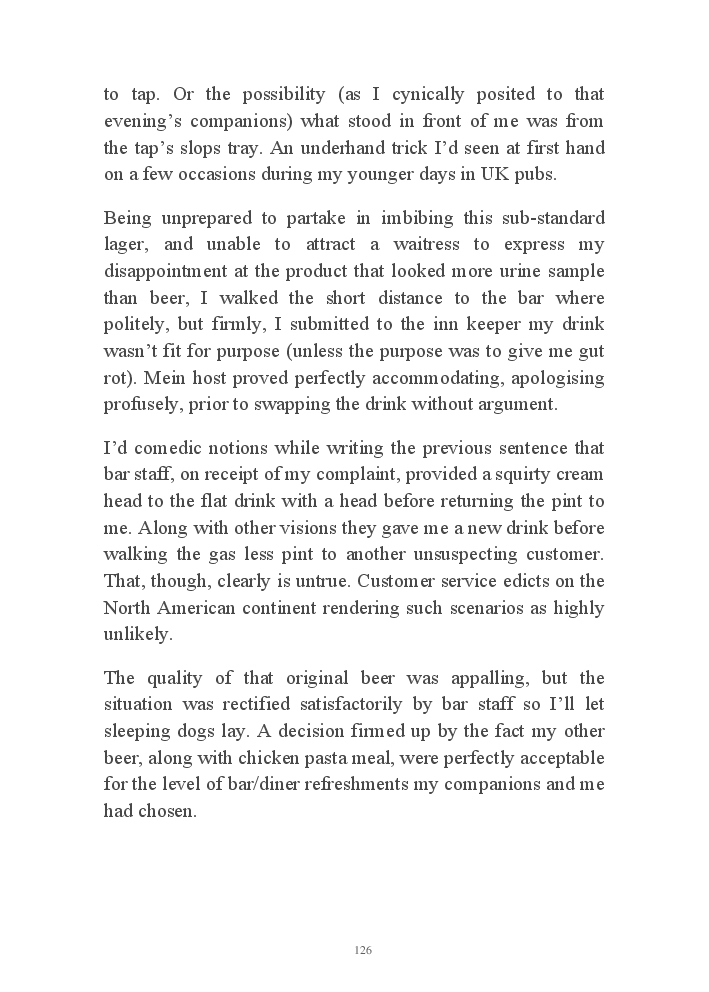 to tap. Or the possibility (as I cynically posited to that evening's companions) what stood in front of me was from the tap's slops tray. An underhand trick I'd seen at first hand on a few occasions during my younger days in UK pubs.

Being unprepared to partake in imbibing this sub-standard lager, and unable to attract a waitress to express my disappointment at the product that looked more urine sample than beer, I walked the short distance to the bar where politely, but firmly, I submitted to the inn keeper my drink wasn't fit for purpose (unless the purpose was to give me gut rot). Mein host proved perfectly accommodating, apologising profusely, prior to swapping the drink without argument.

I'd comedic notions while writing the previous sentence that bar staff, on receipt of my complaint, provided a squirty cream head to the flat drink with a head before returning the pint to me. Along with other visions they gave me a new drink before walking the gas less pint to another unsuspecting customer. That, though, clearly is untrue. Customer service edicts on the North American continent rendering such scenarios as highly unlikely.

The quality of that original beer was appalling, but the situation was rectified satisfactorily by bar staff so I'll let sleeping dogs lay. A decision firmed up by the fact my other beer, along with chicken pasta meal, were perfectly acceptable for the level of bar/diner refreshments my companions and me had chosen.

126